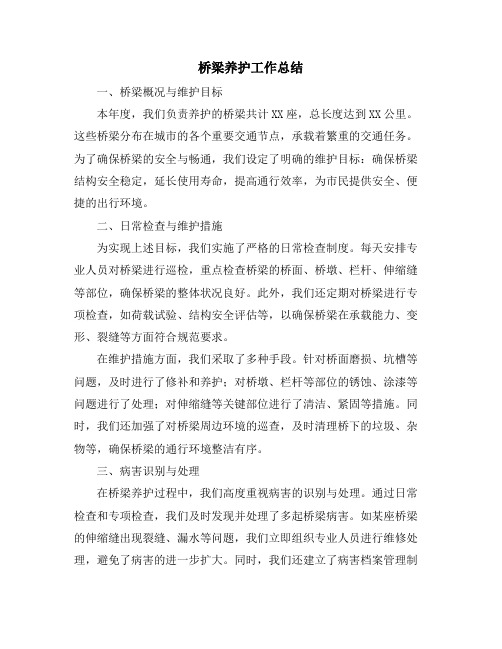 桥梁养护工作总结

一、桥梁概况与维护目标

本年度，我们负责养护的桥梁共计XX座，总长度达到XX公里。这些桥梁分布在城市的各个重要交通节点，承载着繁重的交通任务。为了确保桥梁的安全与畅通，我们设定了明确的维护目标：确保桥梁结构安全稳定，延长使用寿命，提高通行效率，为市民提供安全、便捷的出行环境。

二、日常检查与维护措施

为实现上述目标，我们实施了严格的日常检查制度。每天安排专业人员对桥梁进行巡检，重点检查桥梁的桥面、桥墩、栏杆、伸缩缝等部位，确保桥梁的整体状况良好。此外，我们还定期对桥梁进行专项检查，如荷载试验、结构安全评估等，以确保桥梁在承载能力、变形、裂缝等方面符合规范要求。

在维护措施方面，我们采取了多种手段。针对桥面磨损、坑槽等问题，及时进行了修补和养护；对桥墩、栏杆等部位的锈蚀、涂漆等问题进行了处理；对伸缩缝等关键部位进行了清洁、紧固等措施。同时，我们还加强了对桥梁周边环境的巡查，及时清理桥下的垃圾、杂物等，确保桥梁的通行环境整洁有序。

三、病害识别与处理

在桥梁养护过程中，我们高度重视病害的识别与处理。通过日常检查和专项检查，我们及时发现并处理了多起桥梁病害。如某座桥梁的伸缩缝出现裂缝、漏水等问题，我们立即组织专业人员进行维修处理，避免了病害的进一步扩大。同时，我们还建立了病害档案管理制